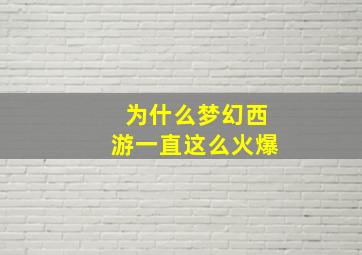 为什么梦幻西游一直这么火爆